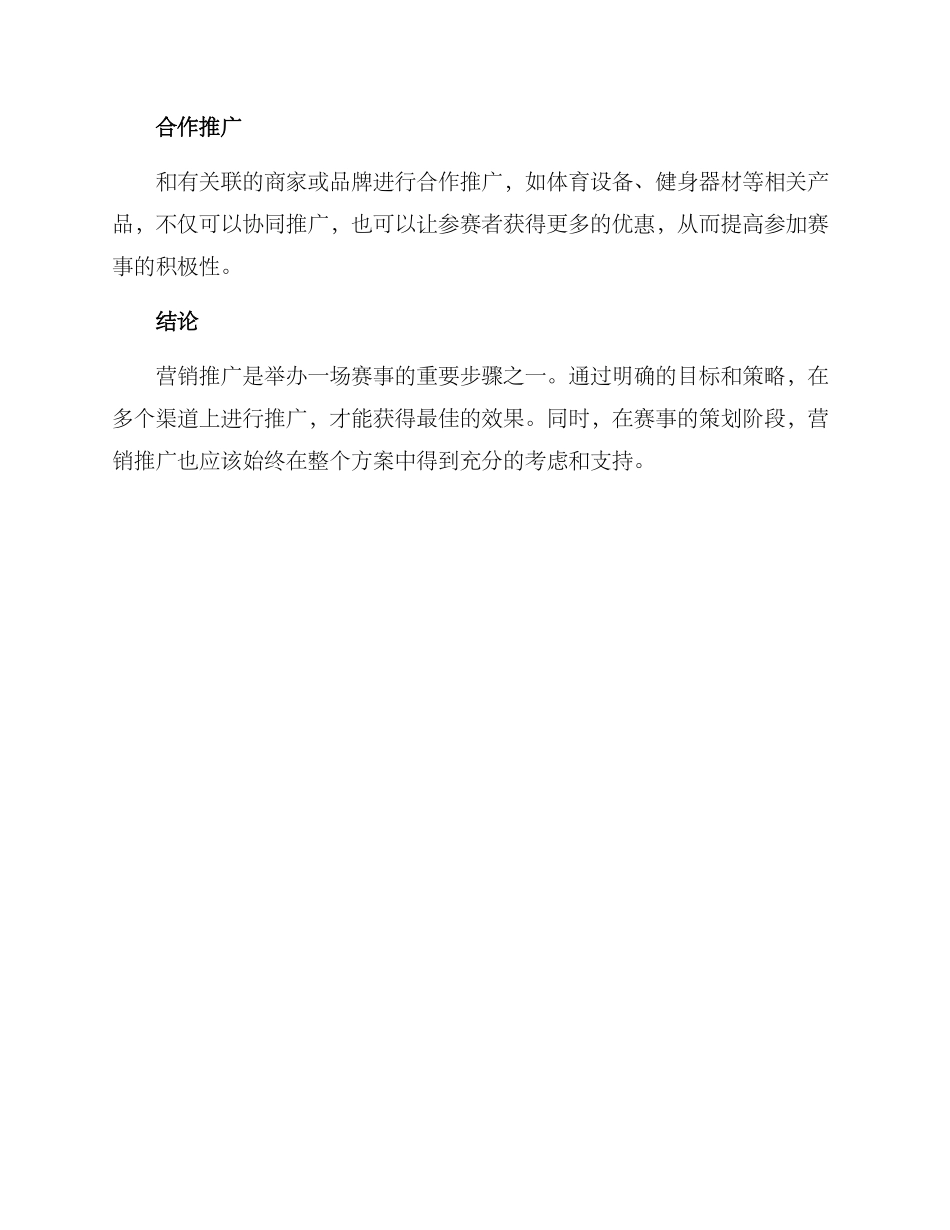 合作推广

和有关联的商家或品牌进行合作推广，如体育设备、健身器材等相关产品，不仅可以协同推广，也可以让参赛者获得更多的优惠，从而提高参加赛事的积极性。

结论

营销推广是举办一场赛事的重要步骤之一。通过明确的目标和策略，在多个渠道上进行推广，才能获得最佳的效果。同时，在赛事的策划阶段，营销推广也应该始终在整个方案中得到充分的考虑和支持。